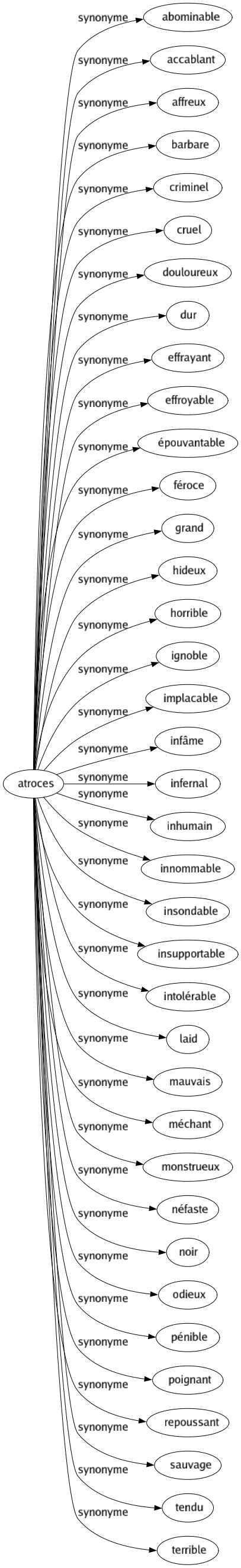 atroces

synonyme abominable
synonyme accablant
synonyme affreux
synonyme barbare
synonyme criminel
synonyme cruel
synonyme douloureux
synonyme dur
synonyme effrayant
synonyme effroyable
synonyme épouvantable
synonyme féroce
synonyme grand
synonyme hideux
synonyme horrible
synonyme ignoble
synonyme implacable
synonyme infâme
synonyme infernal
synonyme inhumain
synonyme innommable
synonyme insondable
synonyme insupportable
synonyme intolérable
synonyme laid
synonyme mauvais
synonyme méchant
synonyme monstrueux
synonyme néfaste
synonyme noir
synonyme odieux
synonyme pénible
synonyme poignant
synonyme repoussant
synonyme sauvage
synonyme tendu
synonyme terrible